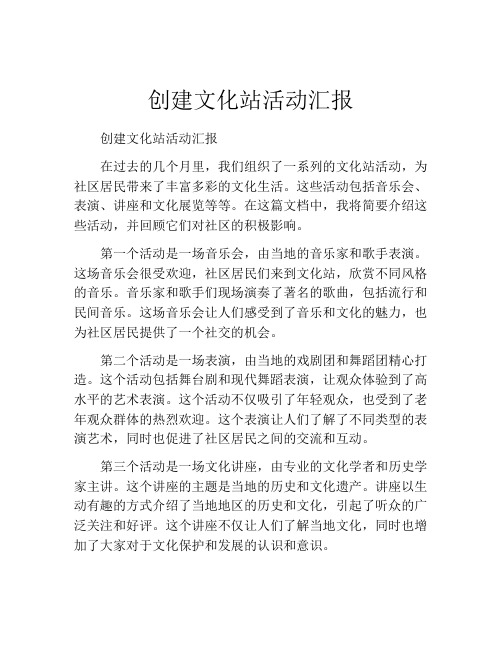 创建文化站活动汇报

创建文化站活动汇报

在过去的几个月里，我们组织了一系列的文化站活动，为社区居民带来了丰富多彩的文化生活。这些活动包括音乐会、表演、讲座和文化展览等等。在这篇文档中，我将简要介绍这些活动，并回顾它们对社区的积极影响。

第一个活动是一场音乐会，由当地的音乐家和歌手表演。这场音乐会很受欢迎，社区居民们来到文化站，欣赏不同风格的音乐。音乐家和歌手们现场演奏了著名的歌曲，包括流行和民间音乐。这场音乐会让人们感受到了音乐和文化的魅力，也为社区居民提供了一个社交的机会。

第二个活动是一场表演，由当地的戏剧团和舞蹈团精心打造。这个活动包括舞台剧和现代舞蹈表演，让观众体验到了高水平的艺术表演。这个活动不仅吸引了年轻观众，也受到了老年观众群体的热烈欢迎。这个表演让人们了解了不同类型的表演艺术，同时也促进了社区居民之间的交流和互动。

第三个活动是一场文化讲座，由专业的文化学者和历史学家主讲。这个讲座的主题是当地的历史和文化遗产。讲座以生动有趣的方式介绍了当地地区的历史和文化，引起了听众的广泛关注和好评。这个讲座不仅让人们了解当地文化，同时也增加了大家对于文化保护和发展的认识和意识。